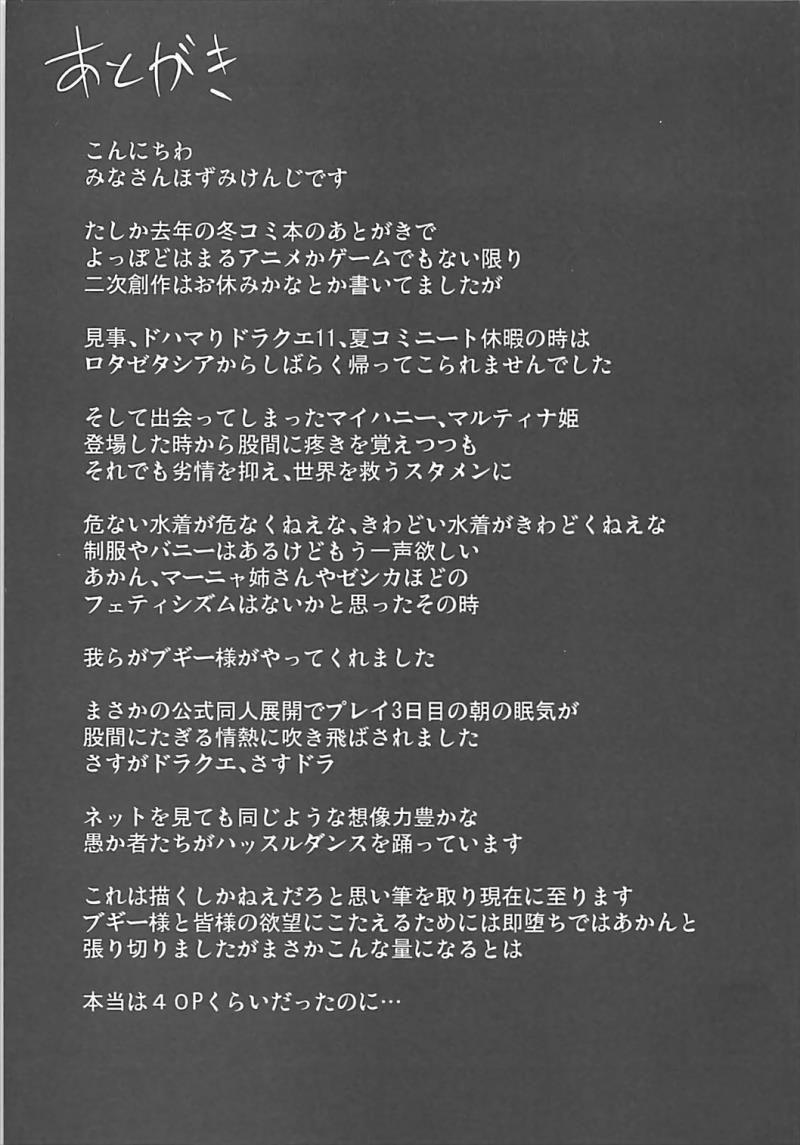 あとがき

こんにちわ
みなさんほずみけんじです

たしか去年の冬コミ本のあとがきで
よっぽどはまるアニメかゲームでもない限り
二次創作はお休みかなとか書いてましたが

見事、ドハマりドラクエ11、夏コミニート休暇の時は
ロタゼタシアからしばらく帰ってこられませんでした

そして出会ってしまったマイハニー、マルティナ姫
登場した時から股間に疼きを覚えつつも
それでも劣情を抑え、世界を救うスタメンに

危ない水着が危なくねえな、きわどい水着がきわどくねえな
制服やバニーはあるけどもう一声欲しい
あかん、マーニャ姉さんやゼシカほどの
フェティシズムはないかと思ったその時

我らがブギー様がやってくれました

まさかの公式同人展開でプレイ3日目の朝の眠気が
股間にたぎる情熱に吹き飛ばされました
さすがドラクエ、さすドラ

ネットを見ても同じような想像力豊かな
愚か者たちがハッスルダンスを踊っています

これは描くしかねえだろと思い筆を取り現在に至ります
ブギー様と皆様の欲望にこたえるためには即堕ちではあかんと
張り切りましたがまさかこんな量になるとは

本当は４０Pくらいだったのに…